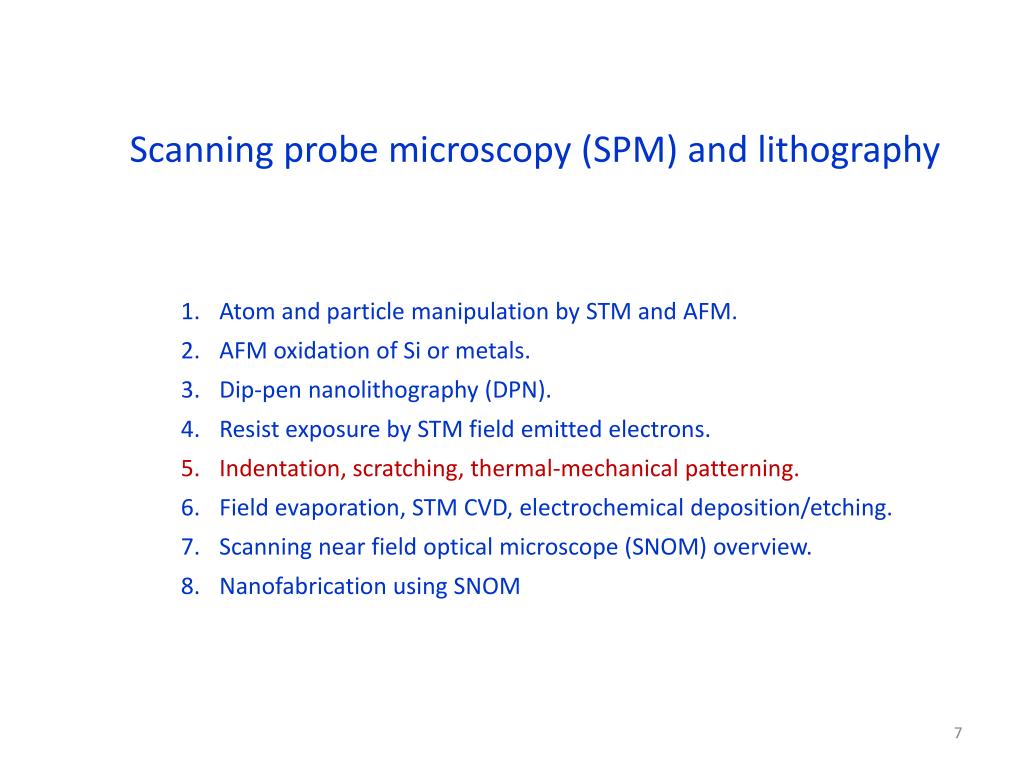 Scanning probe microscopy (SPM) and lithography

1. Atom and particle manipulation by STM and AFM.
2. AFM oxidation of Si or metals.
3. Dip-pen nanolithography (DPN).
4. Resist exposure by STM field emitted electrons.
5. Indentation, scratching, thermal-mechanical patterning.
6. Field evaporation, STM CVD, electrochemical deposition/etching.
7. Scanning near field optical microscope (SNOM) overview.
8. Nanofabrication using SNOM

7